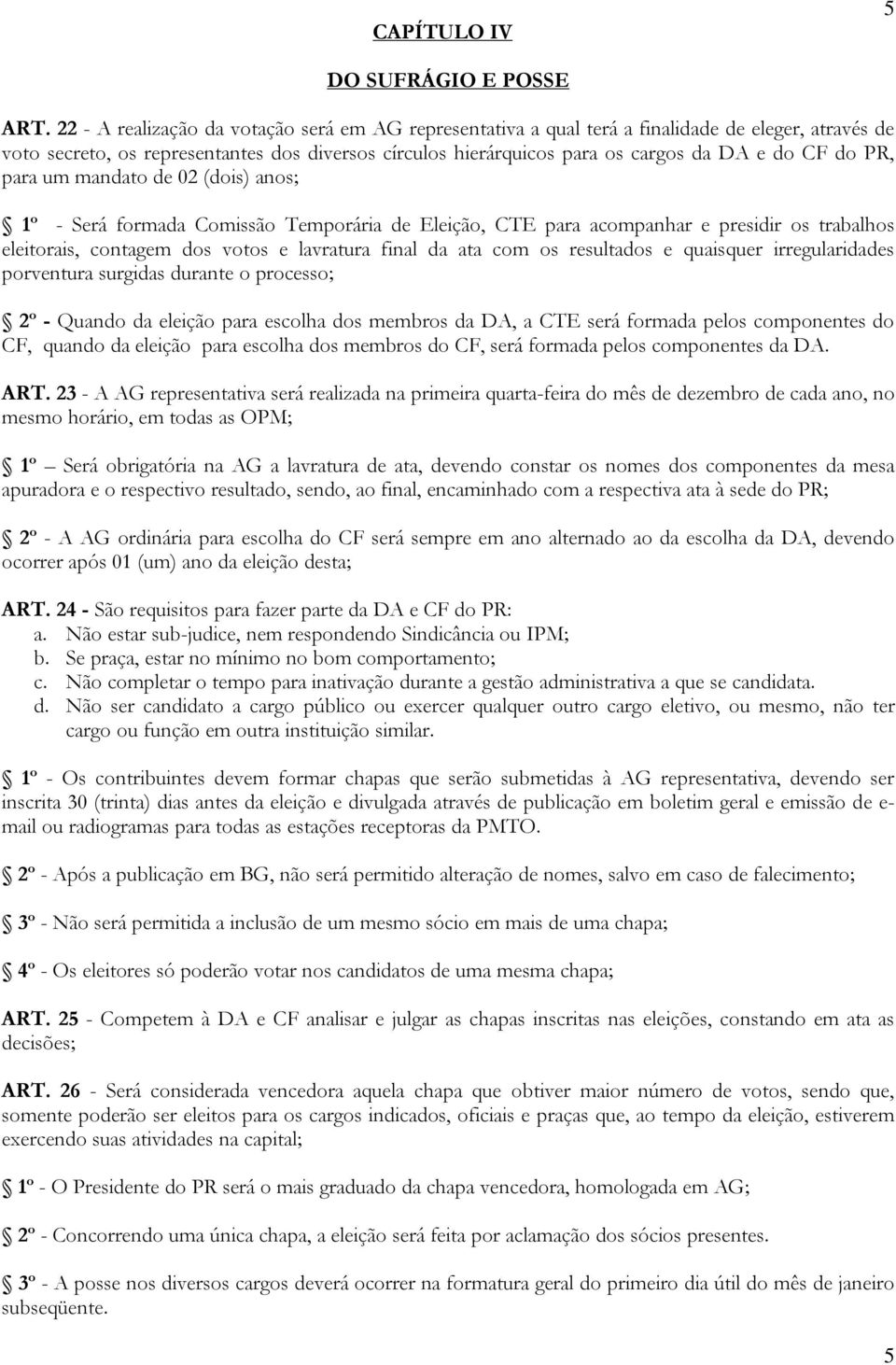 5

CAPÍTULO IV

DO SUFRÁGIO E POSSE

ART. 22 - A realização da votação será em AG representativa a qual terá a finalidade de eleger, através de voto secreto, os representantes dos diversos círculos hierárquicos para os cargos da DA e do CF do PR, para um mandato de 02 (dois) anos;

1º - Será formada Comissão Temporária de Eleição, CTE para acompanhar e presidir os trabalhos eleitorais, contagem dos votos e lavratura final da ata com os resultados e quaisquer irregularidades porventura surgidas durante o processo;

2º - Quando da eleição para escolha dos membros da DA, a CTE será formada pelos componentes do CF, quando da eleição para escolha dos membros do CF, será formada pelos componentes da DA.

ART. 23 - A AG representativa será realizada na primeira quarta-feira do mês de dezembro de cada ano, no mesmo horário, em todas as OPM;

1º – Será obrigatória na AG a lavratura de ata, devendo constar os nomes dos componentes da mesa apuradora e o respectivo resultado, sendo, ao final, encaminhado com a respectiva ata à sede do PR;

2º - A AG ordinária para escolha do CF será sempre em ano alternado ao da escolha da DA, devendo ocorrer após 01 (um) ano da eleição desta;

ART. 24 - São requisitos para fazer parte da DA e CF do PR:
a. Não estar sub-judice, nem respondendo Sindicância ou IPM;
b. Se praça, estar no mínimo no bom comportamento;
c. Não completar o tempo para inativação durante a gestão administrativa a que se candidata.
d. Não ser candidato a cargo público ou exercer qualquer outro cargo eletivo, ou mesmo, não ter cargo ou função em outra instituição similar.

1º - Os contribuintes devem formar chapas que serão submetidas à AG representativa, devendo ser inscrita 30 (trinta) dias antes da eleição e divulgada através de publicação em boletim geral e emissão de e-mail ou radiogramas para todas as estações receptoras da PMTO.

2º - Após a publicação em BG, não será permitido alteração de nomes, salvo em caso de falecimento;

3º - Não será permitida a inclusão de um mesmo sócio em mais de uma chapa;

4º - Os eleitores só poderão votar nos candidatos de uma mesma chapa;

ART. 25 - Competem à DA e CF analisar e julgar as chapas inscritas nas eleições, constando em ata as decisões;

ART. 26 - Será considerada vencedora aquela chapa que obtiver maior número de votos, sendo que, somente poderão ser eleitos para os cargos indicados, oficiais e praças que, ao tempo da eleição, estiverem exercendo suas atividades na capital;

1º - O Presidente do PR será o mais graduado da chapa vencedora, homologada em AG;

2º - Concorrendo uma única chapa, a eleição será feita por aclamação dos sócios presentes.

3º - A posse nos diversos cargos deverá ocorrer na formatura geral do primeiro dia útil do mês de janeiro subseqüente.

5